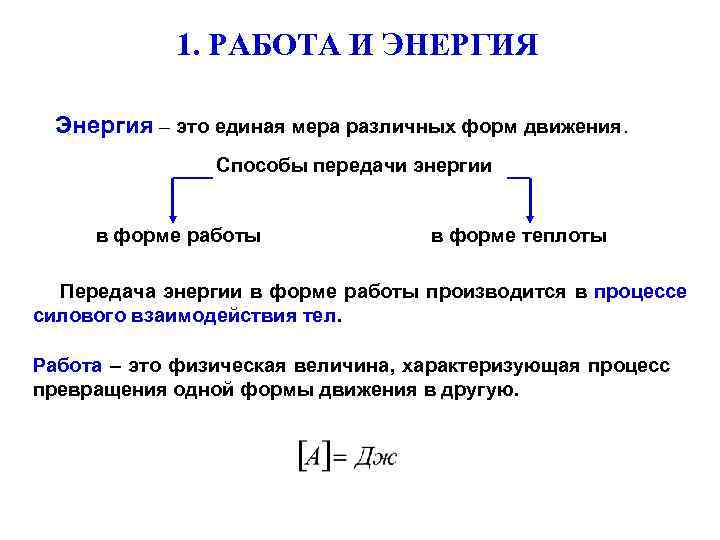 1. РАБОТА И ЭНЕРГИЯ

Энергия – это единая мера различных форм движения.

Способы передачи энергии

в форме работы

в форме теплоты

Передача энергии в форме работы производится в процессе силового взаимодействия тел.

Работа – это физическая величина, характеризующая процесс превращения одной формы движения в другую.

$[A] = Дж$